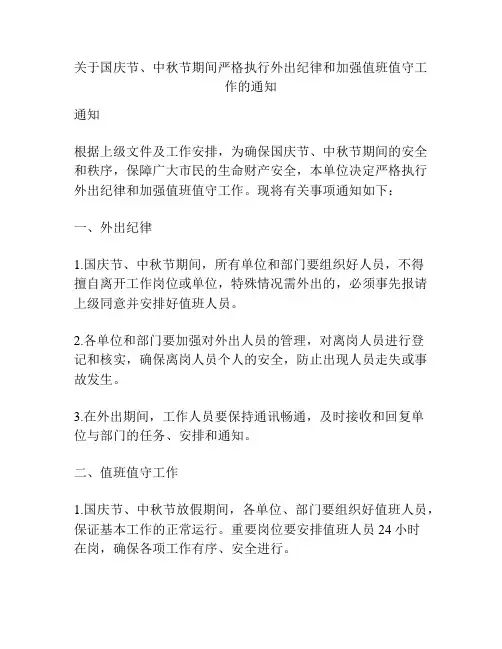 关于国庆节、中秋节期间严格执行外出纪律和加强值班值守工作的通知

通知

根据上级文件及工作安排，为确保国庆节、中秋节期间的安全和秩序，保障广大市民的生命财产安全，本单位决定严格执行外出纪律和加强值班值守工作。现将有关事项通知如下：

一、外出纪律

1.国庆节、中秋节期间，所有单位和部门要组织好人员，不得擅自离开工作岗位或单位，特殊情况需外出的，必须事先报请上级同意并安排好值班人员。

2.各单位和部门要加强对外出人员的管理，对离岗人员进行登记和核实，确保离岗人员个人的安全，防止出现人员走失或事故发生。

3.在外出期间，工作人员要保持通讯畅通，及时接收和回复单位与部门的任务、安排和通知。

二、值班值守工作

1.国庆节、中秋节放假期间，各单位、部门要组织好值班人员，保证基本工作的正常运行。重要岗位要安排值班人员 24 小时在岗，确保各项工作有序、安全进行。